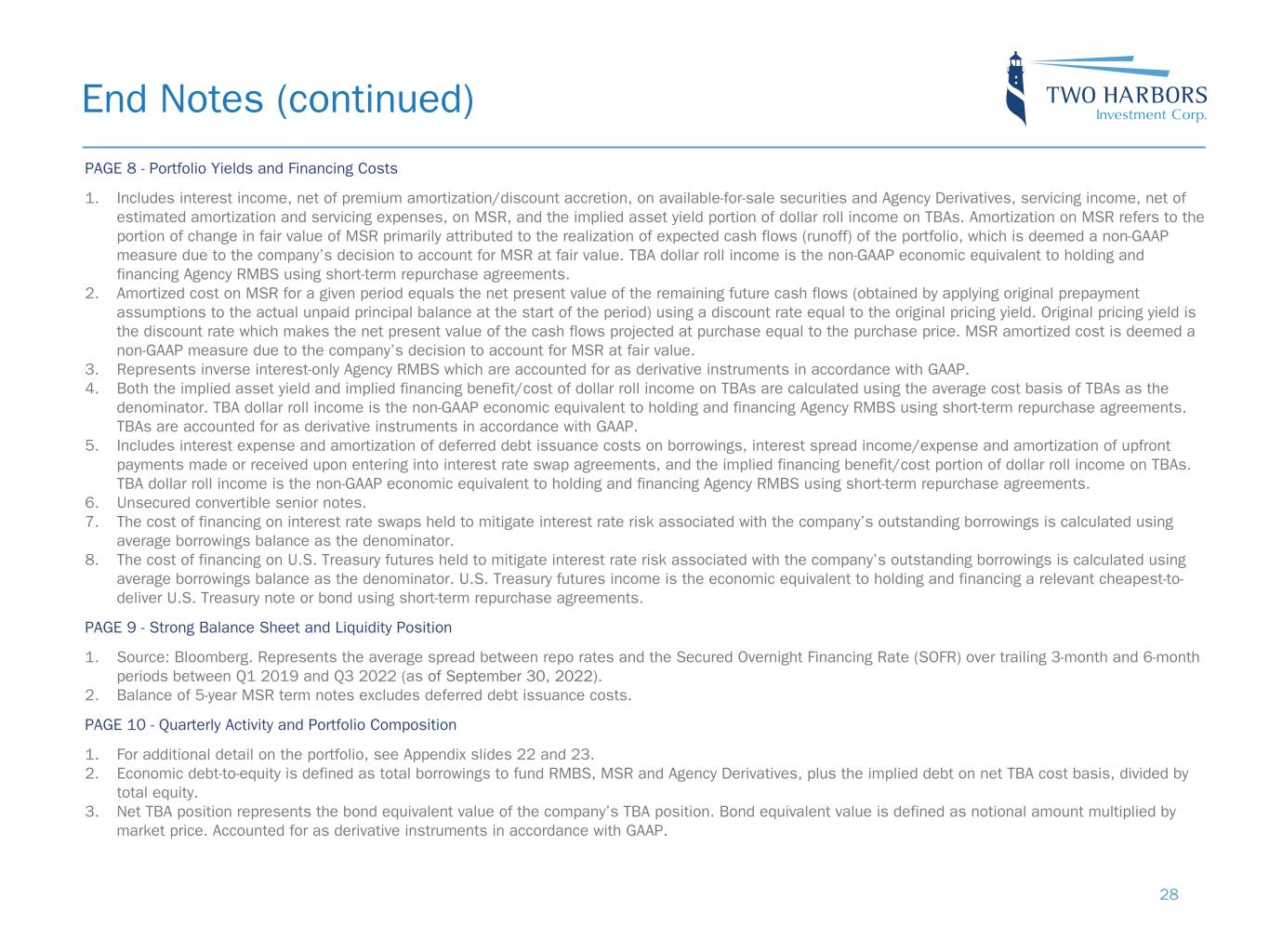 End Notes (continued)

TWO HARBORS
Investment Corp.

PAGE 8 - Portfolio Yields and Financing Costs

1. Includes interest income, net of premium amortization/discount accretion, on available-for-sale securities and Agency Derivatives, servicing income, net of estimated amortization and servicing expenses, on MSR, and the implied asset yield portion of dollar roll income on TBAs. Amortization on MSR refers to the portion of change in fair value of MSR primarily attributed to the realization of expected cash flows (runoff) of the portfolio, which is deemed a non-GAAP measure due to the company's decision to account for MSR at fair value. TBA dollar roll income is the non-GAAP economic equivalent to holding and financing Agency RMBS using short-term repurchase agreements.
2. Amortized cost on MSR for a given period equals the net present value of the remaining future cash flows (obtained by applying original prepayment assumptions to the actual unpaid principal balance at the start of the period) using a discount rate equal to the original pricing yield. Original pricing yield is the discount rate which makes the net present value of the cash flows projected at purchase equal to the purchase price. MSR amortized cost is deemed a non-GAAP measure due to the company's decision to account for MSR at fair value.
3. Represents inverse interest-only Agency RMBS which are accounted for as derivative instruments in accordance with GAAP.
4. Both the implied asset yield and implied financing benefit/cost of dollar roll income on TBAs are calculated using the average cost basis of TBAs as the denominator. TBA dollar roll income is the non-GAAP economic equivalent to holding and financing Agency RMBS using short-term repurchase agreements. TBAs are accounted for as derivative instruments in accordance with GAAP.
5. Includes interest expense and amortization of deferred debt issuance costs on borrowings, interest spread income/expense and amortization of upfront payments made or received upon entering into interest rate swap agreements, and the implied financing benefit/cost portion of dollar roll income on TBAs. TBA dollar roll income is the non-GAAP economic equivalent to holding and financing Agency RMBS using short-term repurchase agreements.
6. Unsecured convertible senior notes.
7. The cost of financing on interest rate swaps held to mitigate interest rate risk associated with the company's outstanding borrowings is calculated using average borrowings balance as the denominator.
8. The cost of financing on U.S. Treasury futures held to mitigate interest rate risk associated with the company's outstanding borrowings is calculated using average borrowings balance as the denominator. U.S. Treasury futures income is the economic equivalent to holding and financing a relevant cheapest-to-deliver U.S. Treasury note or bond using short-term repurchase agreements.

PAGE 9 - Strong Balance Sheet and Liquidity Position

1. Source: Bloomberg. Represents the average spread between repo rates and the Secured Overnight Financing Rate (SOFR) over trailing 3-month and 6-month periods between Q1 2019 and Q3 2022 (as of September 30, 2022).
2. Balance of 5-year MSR term notes excludes deferred debt issuance costs.

PAGE 10 - Quarterly Activity and Portfolio Composition

1. For additional detail on the portfolio, see Appendix slides 22 and 23.
2. Economic debt-to-equity is defined as total borrowings to fund RMBS, MSR and Agency Derivatives, plus the implied debt on net TBA cost basis, divided by total equity.
3. Net TBA position represents the bond equivalent value of the company's TBA position. Bond equivalent value is defined as notional amount multiplied by market price. Accounted for as derivative instruments in accordance with GAAP.

28